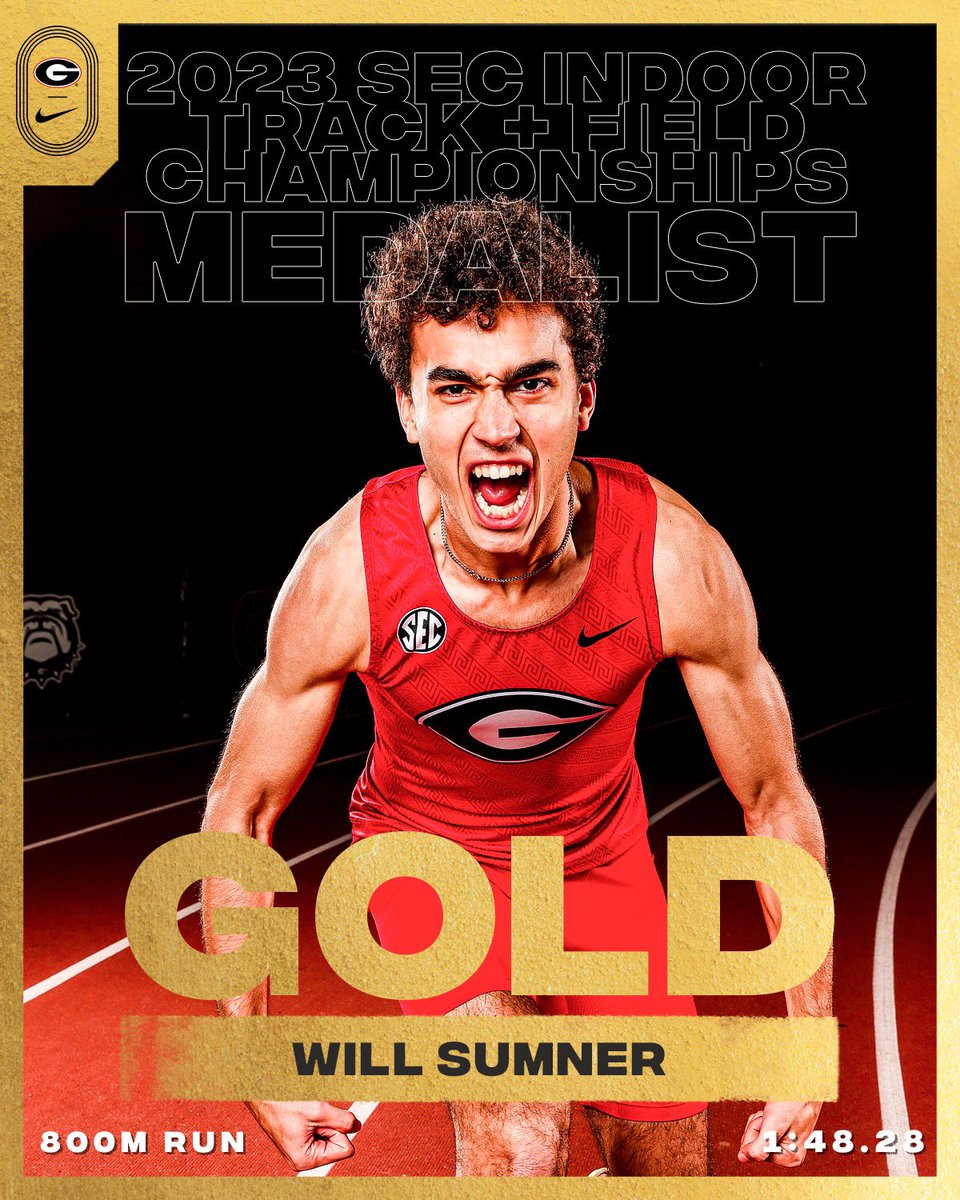 G

2023 SEC INDOOR TRACK + FIELD CHAMPIONSHIPS MEDALIST

SEC

G

GOLD

WILL SUMNER

800M RUN

1:48.28